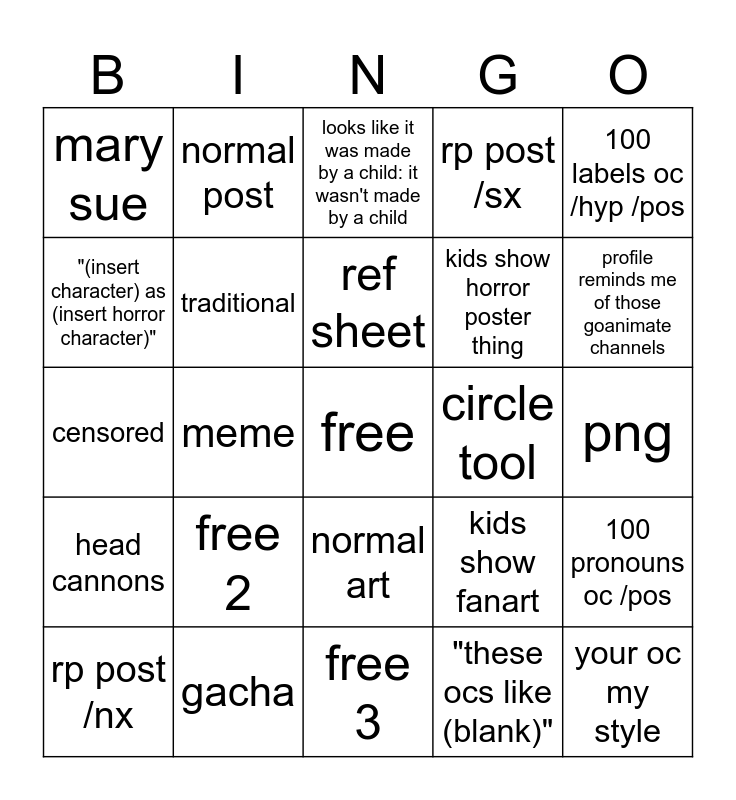 | B | I | N | G | O |
|---|---|---|---|---|
| mary sue | normal post | looks like it was made by a child: it wasn't made by a child | rp post /sx | 100 labels oc /hyp /pos |
| "(insert character) as (insert horror character)" | traditional | ref sheet | kids show horror poster thing | profile reminds me of those goanimate channels |
| censored | meme | free | circle tool | png |
| head cannons | free 2 | normal art | kids show fanart | 100 pronouns oc /pos |
| rp post /nx | gacha | free 3 | "these ocs like (blank)" | your oc my style |